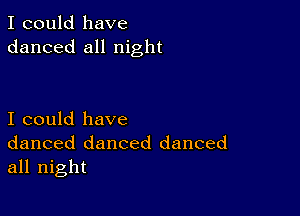 I could have danced all night

I could have danced danced danced all night